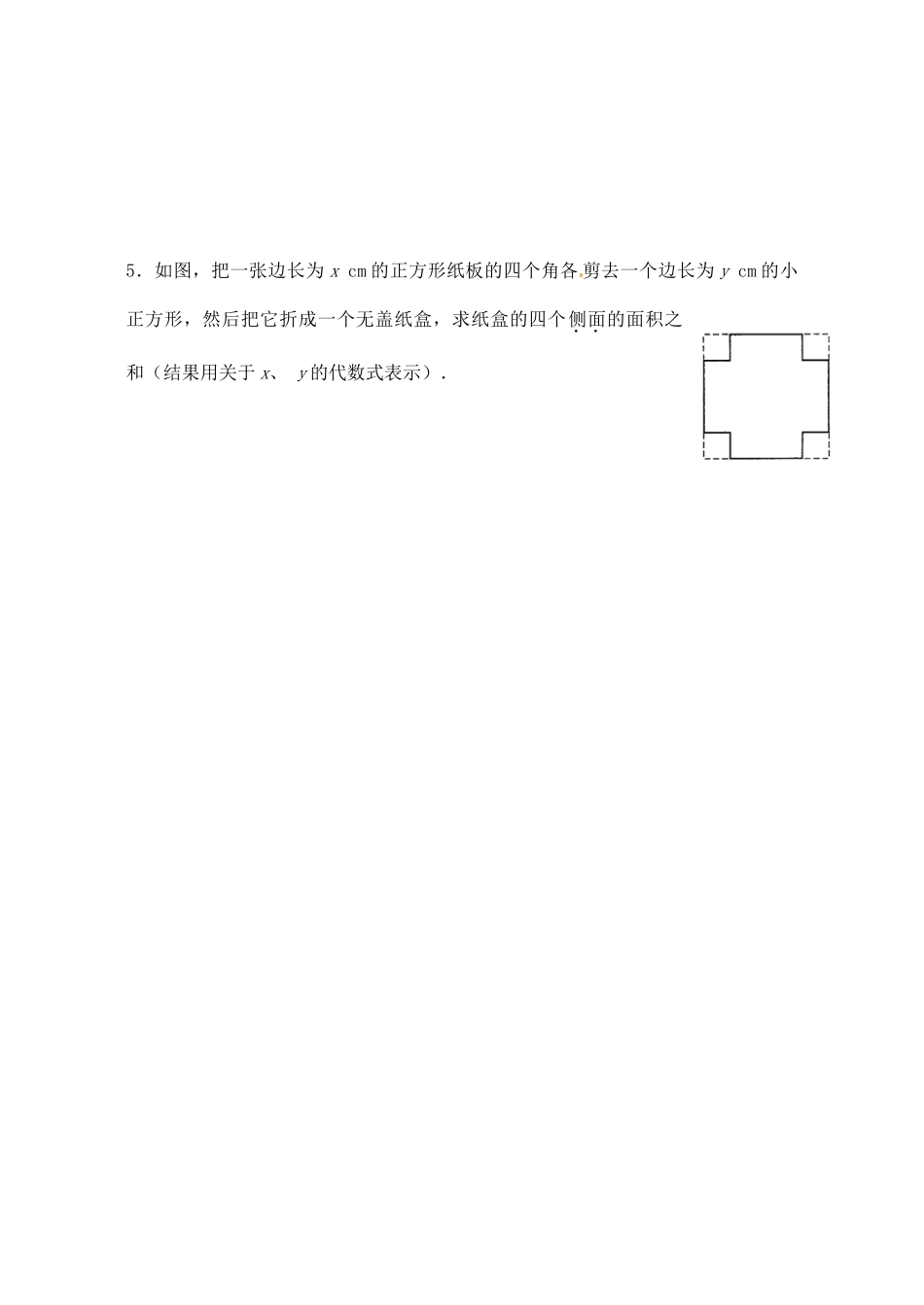 5．如图，把一张边长为 $x$ cm 的正方形纸板的四个角各剪去一个边长为 $y$ cm 的小正方形，然后把它折成一个无盖纸盒，求纸盒的四个侧面的面积之和（结果用关于 $x$、 $y$ 的代数式表示）．